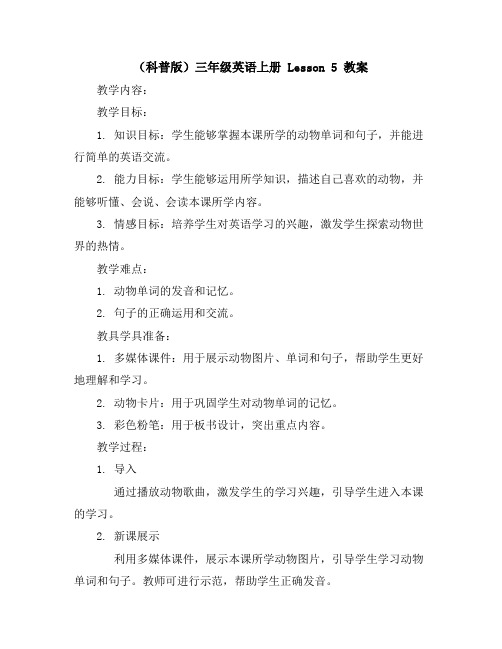 （科普版）三年级英语上册 Lesson 5 教案

教学内容：

教学目标：

1. 知识目标：学生能够掌握本课所学的动物单词和句子，并能进行简单的英语交流。

2. 能力目标：学生能够运用所学知识，描述自己喜欢的动物，并能够听懂、会说、会读本课所学内容。

3. 情感目标：培养学生对英语学习的兴趣，激发学生探索动物世界的热情。

教学难点：

1. 动物单词的发音和记忆。

2. 句子的正确运用和交流。

教具学具准备：

1. 多媒体课件：用于展示动物图片、单词和句子，帮助学生更好地理解和学习。

2. 动物卡片：用于巩固学生对动物单词的记忆。

3. 彩色粉笔：用于板书设计，突出重点内容。

教学过程：

1. 导入

通过播放动物歌曲，激发学生的学习兴趣，引导学生进入本课的学习。

2. 新课展示

利用多媒体课件，展示本课所学动物图片，引导学生学习动物单词和句子。教师可进行示范，帮助学生正确发音。